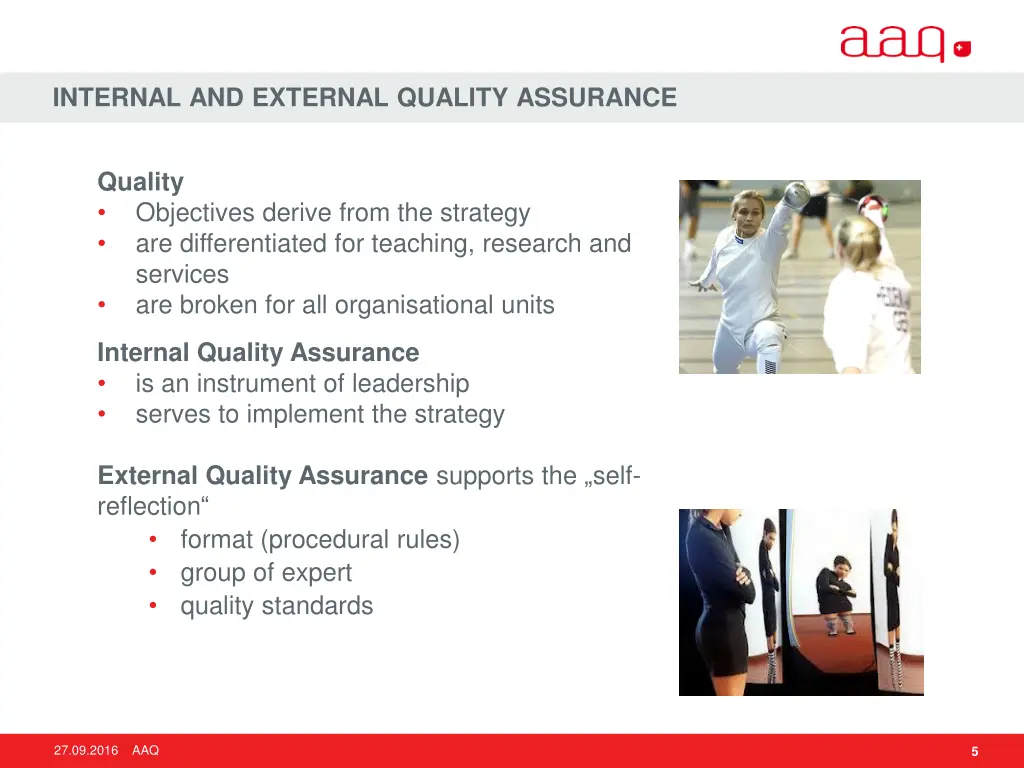 aaq

INTERNAL AND EXTERNAL QUALITY ASSURANCE

Quality
• Objectives derive from the strategy
• are differentiated for teaching, research and services
• are broken for all organisational units

Internal Quality Assurance
• is an instrument of leadership
• serves to implement the strategy

External Quality Assurance supports the „self-reflection“
• format (procedural rules)
• group of expert
• quality standards

27.09.2016 AAQ

5